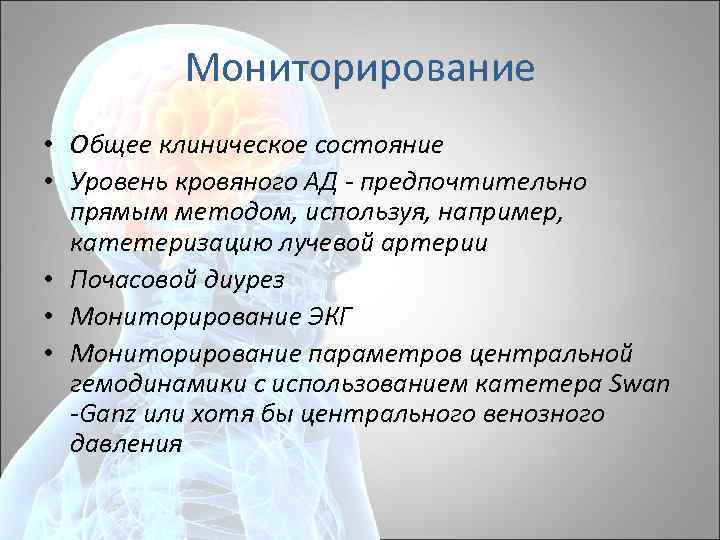 Мониторирование

• Общее клиническое состояние
• Уровень кровяного АД - предпочтительно прямым методом, используя, например, катетеризацию лучевой артерии
• Почасовой диурез
• Мониторирование ЭКГ
• Мониторирование параметров центральной гемодинамики с использованием катетера Swan -Ganz или хотя бы центрального венозного давления